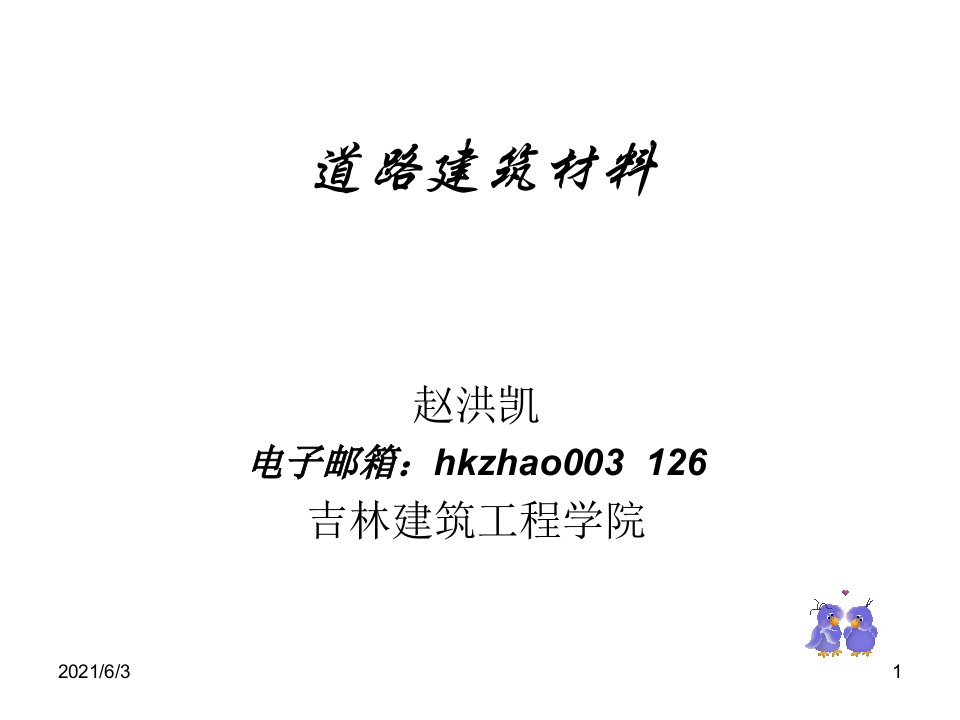 道路建筑材料

赵洪凯
电子邮箱：hkzhao003 126
吉林建筑工程学院

2021/6/3

1